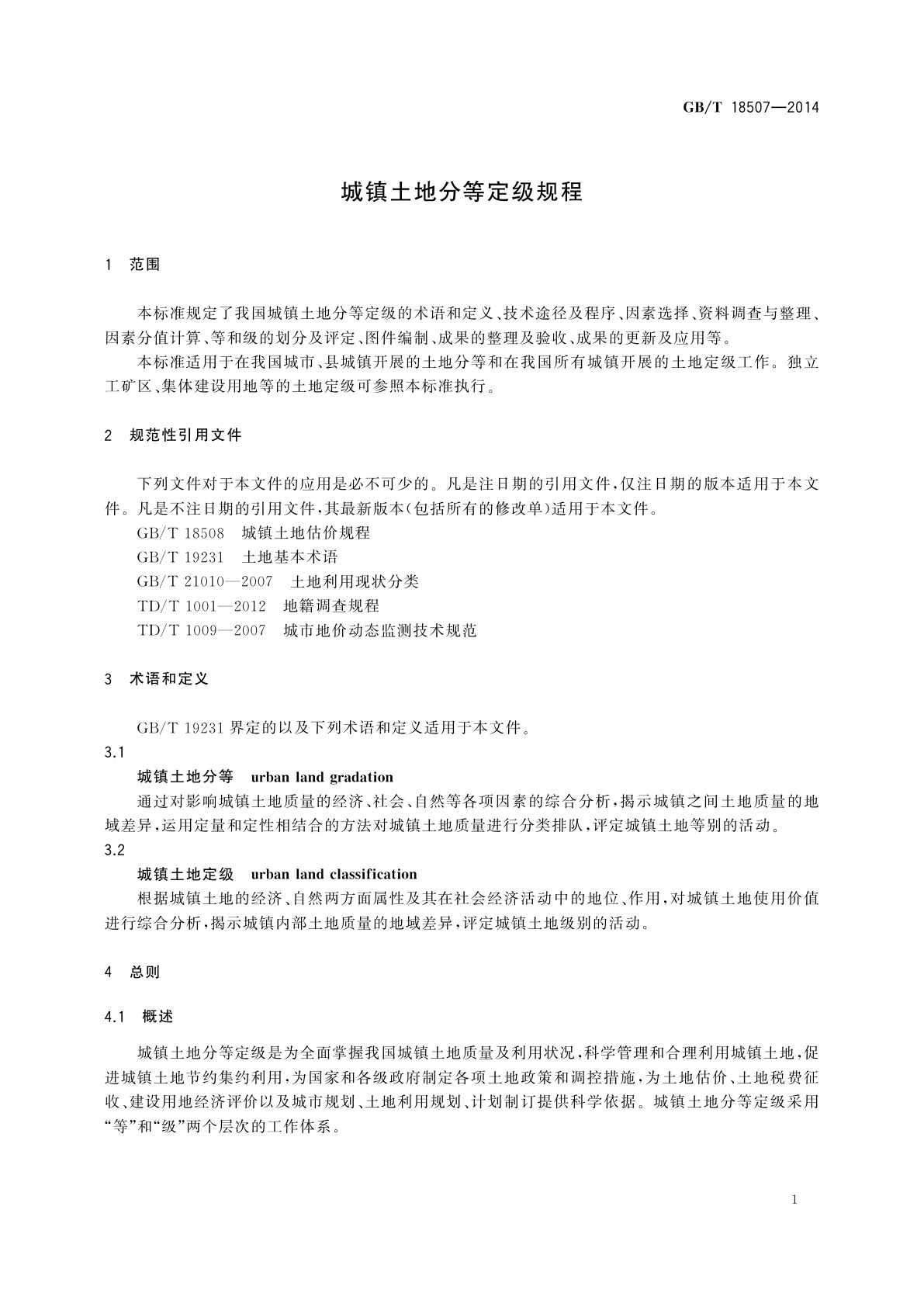 GB/T 18507—2014

城镇土地分等定级规程

1 范围

本标准规定了我国城镇土地分等定级的术语和定义、技术途径及程序、因素选择、资料调查与整理、因素分值计算、等和级的划分及评定、图件编制、成果的整理及验收、成果的更新及应用等。

本标准适用于在我国城市、县城镇开展的土地分等和在我国所有城镇开展的土地定级工作。独立工矿区、集体建设用地等的土地定级可参照本标准执行。

2 规范性引用文件

下列文件对于本文件的应用是必不可少的。凡是注日期的引用文件，仅注日期的版本适用于本文件。凡是不注日期的引用文件，其最新版本（包括所有的修改单）适用于本文件。

GB/T 18508 城镇土地估价规程

GB/T 19231 土地基本术语

GB/T 21010—2007 土地利用现状分类

TD/T 1001—2012 地籍调查规程

TD/T 1009—2007 城市地价动态监测技术规范

3 术语和定义

GB/T 19231 界定的以及下列术语和定义适用于本文件。

3.1

城镇土地分等 urban land gradation

通过对影响城镇土地质量的经济、社会、自然等各项因素的综合分析，揭示城镇之间土地质量的地域差异，运用定量和定性相结合的方法对城镇土地质量进行分类排队，评定城镇土地等别的活动。

3.2

城镇土地定级 urban land classification

根据城镇土地的经济、自然两方面属性及其在社会经济活动中的地位、作用，对城镇土地使用价值进行综合分析，揭示城镇内部土地质量的地域差异，评定城镇土地级别的活动。

4 总则

4.1 概述

城镇土地分等定级是为全面掌握我国城镇土地质量及利用状况，科学管理和合理利用城镇土地，促进城镇土地节约集约利用，为国家和各级政府制定各项土地政策和调控措施，为土地估价、土地税费征收、建设用地经济评价以及城市规划、土地利用规划、计划制订提供科学依据。城镇土地分等定级采用“等”和“级”两个层次的工作体系。

1